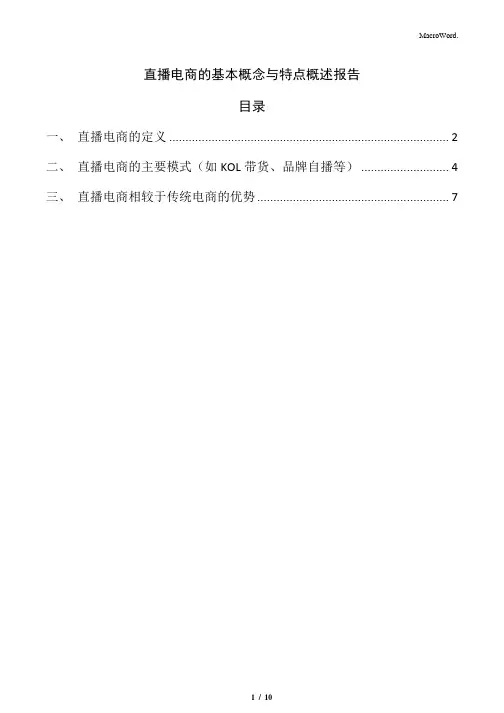 MacroWord.

直播电商的基本概念与特点概述报告

目录

一、 直播电商的定义 2

二、 直播电商的主要模式（如KOL带货、品牌自播等） 4

三、 直播电商相较于传统电商的优势 7

1 / 10